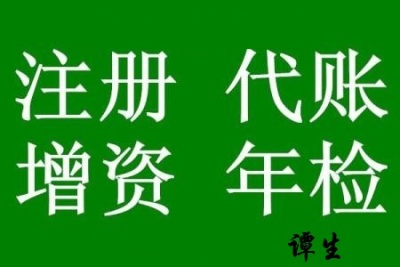 注册 代账
增资 年检
谭生